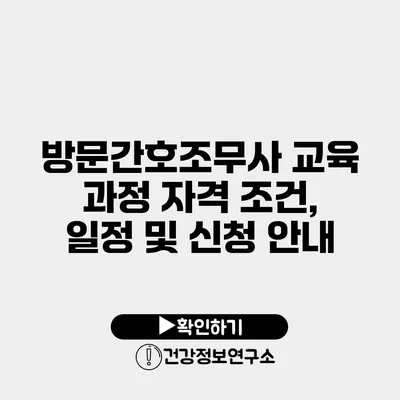 방문간호조무사 교육 과정 자격 조건, 일정 및 신청 안내

▶확인하기

건강정보연구소